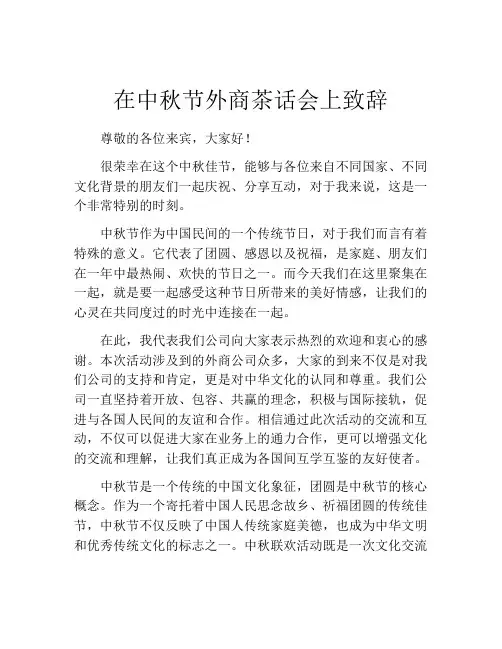 在中秋节外商茶话会上致辞

尊敬的各位来宾，大家好！

很荣幸在这个中秋佳节，能够与各位来自不同国家、不同文化背景的朋友们一起庆祝、分享互动，对于我来说，这是一个非常特别的时刻。

中秋节作为中国民间的一个传统节日，对于我们而言有着特殊的意义。它代表了团圆、感恩以及祝福，是家庭、朋友们在一年中最热闹、欢快的节日之一。而今天我们在这里聚集在一起，就是要一起感受这种节日所带来的美好情感，让我们的心灵在共同度过的时光中连接在一起。

在此，我代表我们公司向大家表示热烈的欢迎和衷心的感谢。本次活动涉及到的外商公司众多，大家的到来不仅是对我们公司的支持和肯定，更是对中华文化的认同和尊重。我们公司一直坚持着开放、包容、共赢的理念，积极与国际接轨，促进与各国人民间的友谊和合作。相信通过此次活动的交流和互动，不仅可以促进大家在业务上的通力合作，更可以增强文化的交流和理解，让我们真正成为各国间互学互鉴的友好使者。

中秋节是一个传统的中国文化象征，团圆是中秋节的核心概念。作为一个寄托着中国人民思念故乡、祈福团圆的传统佳节，中秋节不仅反映了中国人传统家庭美德，也成为中华文明和优秀传统文化的标志之一。中秋联欢活动既是一次文化交流